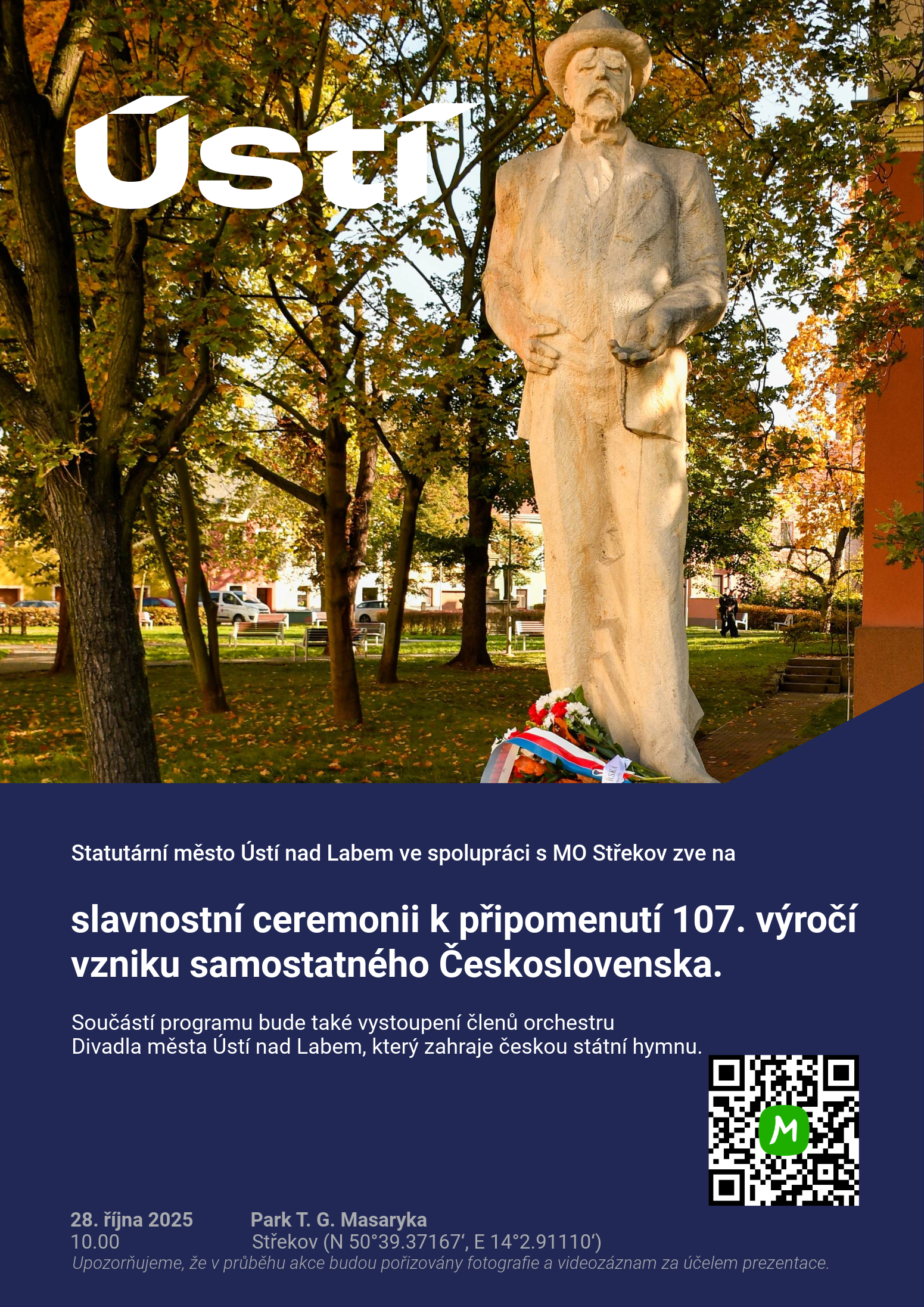 Ústí

Statutární město Ústí nad Labem ve spolupráci s MO Střekov zve na

slavnostní ceremonii k připomenutí 107. výročí vzniku samostatného Československa.

Součástí programu bude také vystoupení členů orchestru Divadla města Ústí nad Labem, který zahraje českou státní hymnu.

28. října 2025
10.00

Park T. G. Masaryka
Střekov (N 50°39.37167', E 14°2.91110')

Upozorňujeme, že v průběhu akce budou pořizovány fotografie a videozáznam za účelem prezentace.